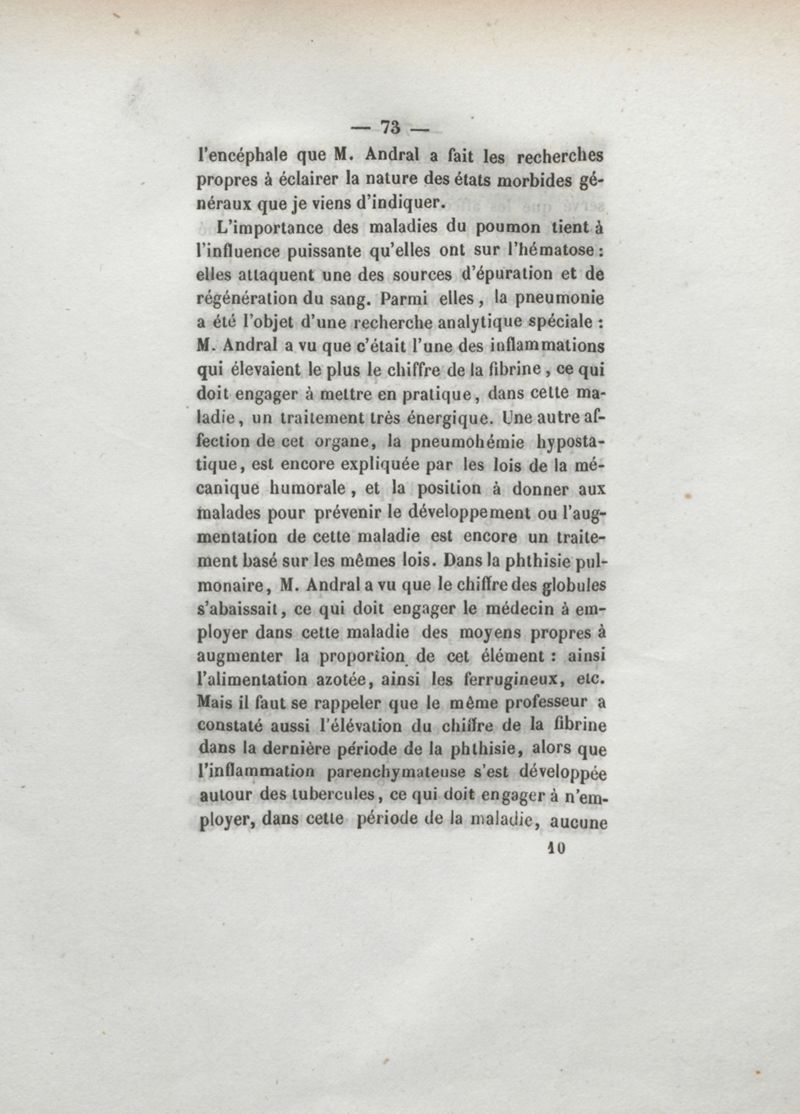 — 73 —

l'encéphale que M. Andral a fait les recherches propres à éclairer la nature des états morbides généraux que je viens d'indiquer.

L'importance des maladies du poumon tient à l'influence puissante qu'elles ont sur l'hématose : elles attaquent une des sources d'épuration et de régénération du sang. Parmi elles, la pneumonie a été l'objet d'une recherche analytique spéciale : M. Andral a vu que c'était l'une des inflammations qui élevaient le plus le chiffre de la fibrine, ce qui doit engager à mettre en pratique, dans cette maladie, un traitement très énergique. Une autre affection de cet organe, la pneumohémie hypostatique, est encore expliquée par les lois de la mécanique humorale, et la position à donner aux malades pour prévenir le développement ou l'augmentation de cette maladie est encore un traitement basé sur les mêmes lois. Dans la phthisie pulmonaire, M. Andral a vu que le chiffre des globules s'abaissait, ce qui doit engager le médecin à employer dans cette maladie des moyens propres à augmenter la proportion de cet élément : ainsi l'alimentation azotée, ainsi les ferrugineux, etc. Mais il faut se rappeler que le même professeur a constaté aussi l'élévation du chiffre de la fibrine dans la dernière période de la phthisie, alors que l'inflammation parenchymateuse s'est développée autour des tubercules, ce qui doit engager à n'employer, dans cette période de la maladie, aucune

10